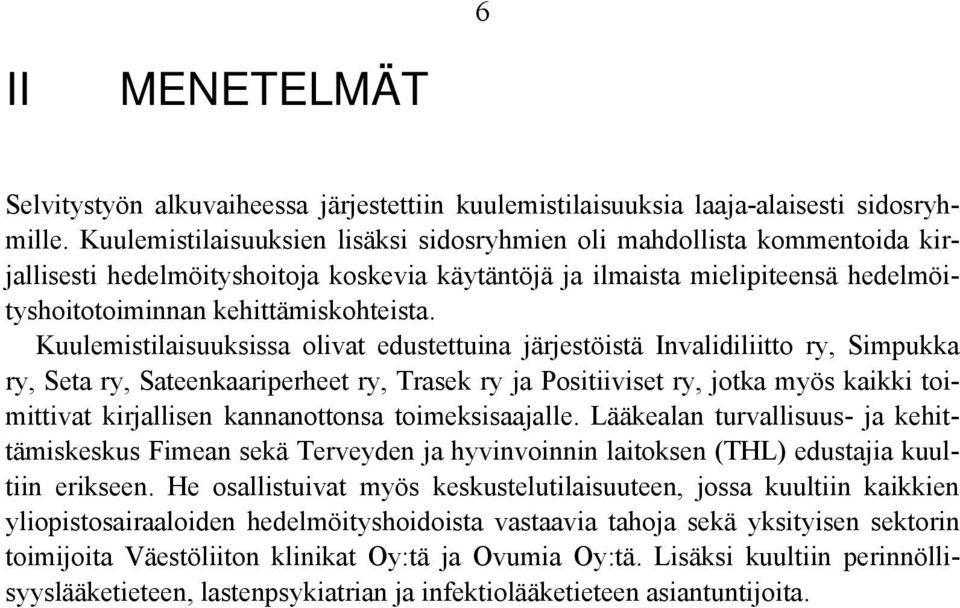 6

II MENETELMÄT

Selvitystyön alkuvaiheessa järjestettiin kuulemistilaisuuksia laaja-alaisesti sidosryhmille. Kuulemistilaisuuksien lisäksi sidosryhmien oli mahdollista kommentoida kirjallisesti hedelmöityshoitoja koskevia käytäntöjä ja ilmaista mielipiteensä hedelmöityshoitotoiminnan kehittämiskohteista.

Kuulemistilaisuuksissa olivat edustettuina järjestöistä Invalidiliitto ry, Simpukka ry, Seta ry, Sateenkaariperheet ry, Trasek ry ja Positiiviset ry, jotka myös kaikki toimittivat kirjallisen kannanottonsa toimeksisaajalle. Lääkealan turvallisuus- ja kehittämiskeskus Fimean sekä Terveyden ja hyvinvoinnin laitoksen (THL) edustajia kuultiin erikseen. He osallistuivat myös keskustelutilaisuuteen, jossa kuultiin kaikkien yliopistosairaaloiden hedelmöityshoidoista vastaavia tahoja sekä yksityisen sektorin toimijoita Väestöliiton klinikat Oy:tä ja Ovumia Oy:tä. Lisäksi kuultiin perinnöllisyyslääketieteen, lastenpsykiatrian ja infektiolääketieteen asiantuntijoita.